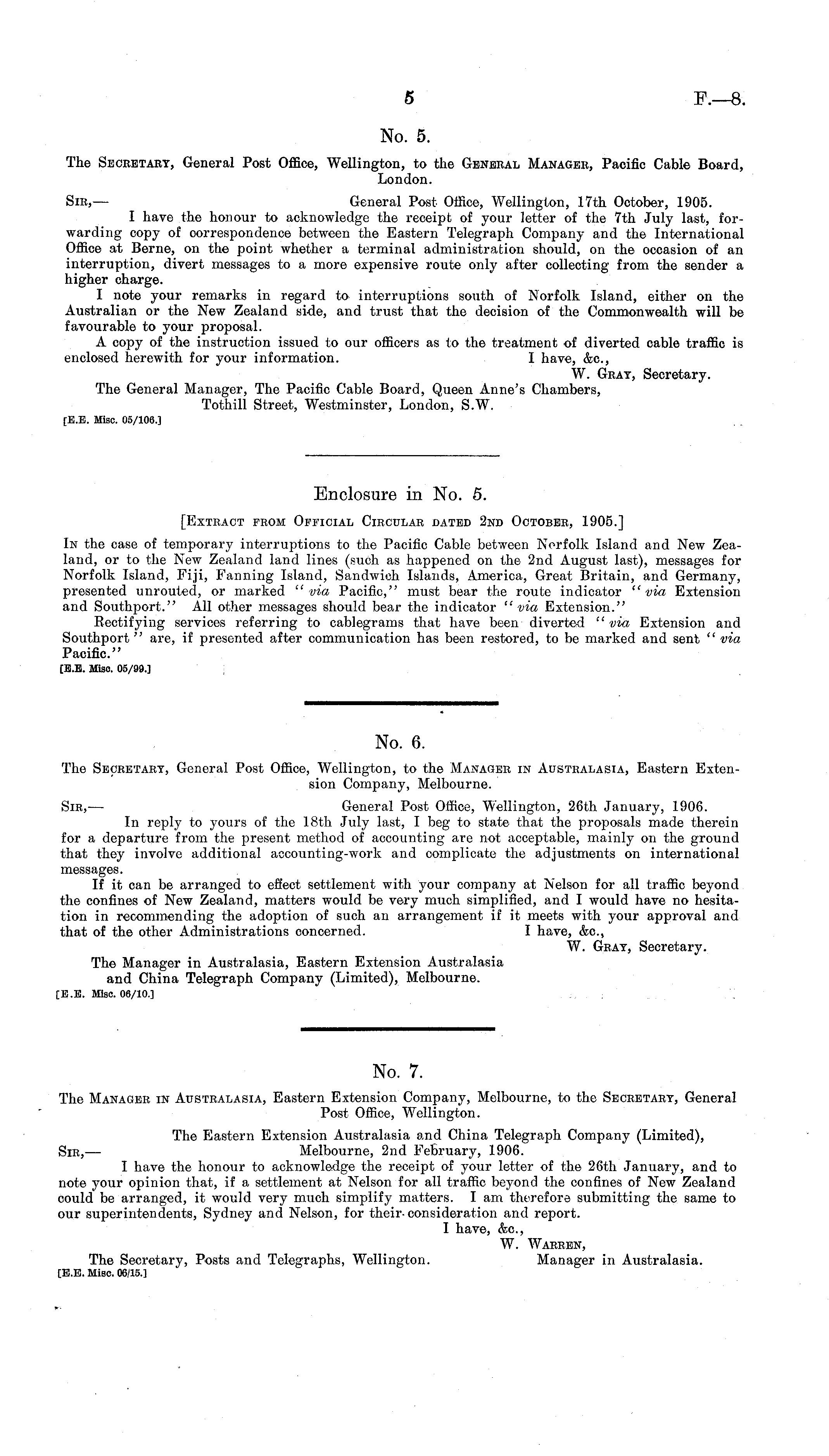 5 F.—8.

No. 5.

The Secretary, General Post Office, Wellington, to the General Manager, Pacific Cable Board, London.

Sir,— General Post Office, Wellington, 17th October, 1905.

I have the honour to acknowledge the receipt of your letter of the 7th July last, forwarding copy of correspondence between the Eastern Telegraph Company and the International Office at Berne, on the point whether a terminal administration should, on the occasion of an interruption, divert messages to a more expensive route only after collecting from the sender a higher charge.

I note your remarks in regard to interruptions south of Norfolk Island, either on the Australian or the New Zealand side, and trust that the decision of the Commonwealth will be favourable to your proposal.

A copy of the instruction issued to our officers as to the treatment of diverted cable traffic is enclosed herewith for your information. I have, &c.,

W. Gray, Secretary.

The General Manager, The Pacific Cable Board, Queen Anne's Chambers, Tothill Street, Westminster, London, S.W.

[E.E. Misc. 05/106.]

Enclosure in No. 5.

[Extract from Official Circular dated 2nd October, 1905.]

In the case of temporary interruptions to the Pacific Cable between Norfolk Island and New Zealand, or to the New Zealand land lines (such as happened on the 2nd August last), messages for Norfolk Island, Fiji, Fanning Island, Sandwich Islands, America, Great Britain, and Germany, presented unrouted, or marked "via Pacific," must bear the route indicator "via Extension and Southport." All other messages should bear the indicator "via Extension."

Rectifying services referring to cablegrams that have been diverted "via Extension and Southport" are, if presented after communication has been restored, to be marked and sent "via Pacific."

[E.E. Misc. 05/99.]

No. 6.

The Secretary, General Post Office, Wellington, to the Manager in Australasia, Eastern Extension Company, Melbourne.

Sir,— General Post Office, Wellington, 26th January, 1906.

In reply to yours of the 18th July last, I beg to state that the proposals made therein for a departure from the present method of accounting are not acceptable, mainly on the ground that they involve additional accounting-work and complicate the adjustments on international messages.

If it can be arranged to effect settlement with your company at Nelson for all traffic beyond the confines of New Zealand, matters would be very much simplified, and I would have no hesitation in recommending the adoption of such an arrangement if it meets with your approval and that of the other Administrations concerned. I have, &c.,

W. Gray, Secretary.

The Manager in Australasia, Eastern Extension Australasia and China Telegraph Company (Limited), Melbourne.

[E.E. Misc. 06/10.]

No. 7.

The Manager in Australasia, Eastern Extension Company, Melbourne, to the Secretary, General Post Office, Wellington.

The Eastern Extension Australasia and China Telegraph Company (Limited),
Sir,— Melbourne, 2nd February, 1906.

I have the honour to acknowledge the receipt of your letter of the 26th January, and to note your opinion that, if a settlement at Nelson for all traffic beyond the confines of New Zealand could be arranged, it would very much simplify matters. I am therefore submitting the same to our superintendents, Sydney and Nelson, for their consideration and report.

I have, &c.,

W. Warren,
Manager in Australasia.

The Secretary, Posts and Telegraphs, Wellington.

[E.E. Misc. 06/15.]